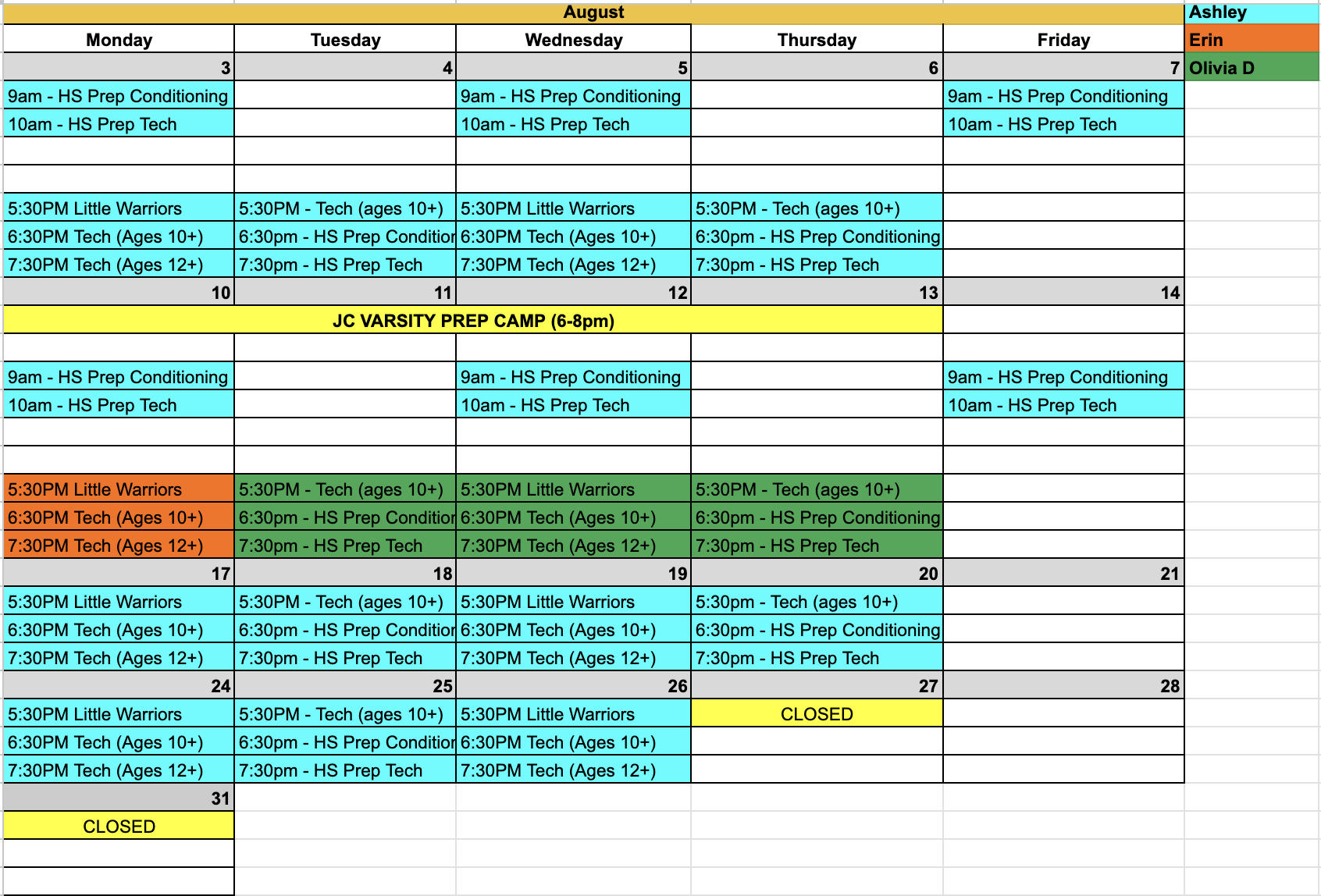 August

Ashley
Erin
Olivia D

| Monday | Tuesday | Wednesday | Thursday | Friday |
|---|---|---|---|---|
| 3 | 4 | 5 | 6 | 7 |
| 9am - HS Prep Conditioning | | 9am - HS Prep Conditioning | | 9am - HS Prep Conditioning |
| 10am - HS Prep Tech | | 10am - HS Prep Tech | | 10am - HS Prep Tech |
| | | | | |
| | | | | |
| 5:30PM Little Warriors | 5:30PM - Tech (ages 10+) | 5:30PM Little Warriors | 5:30PM - Tech (ages 10+) | |
| 6:30PM Tech (Ages 10+) | 6:30pm - HS Prep Conditior | 6:30PM Tech (Ages 10+) | 6:30pm - HS Prep Conditioning | |
| 7:30PM Tech (Ages 12+) | 7:30pm - HS Prep Tech | 7:30PM Tech (Ages 12+) | 7:30pm - HS Prep Tech | |
| 10 | 11 | 12 | 13 | 14 |
| JC VARSITY PREP CAMP (6-8pm) | | | | |
| | | | | |
| 9am - HS Prep Conditioning | | 9am - HS Prep Conditioning | | 9am - HS Prep Conditioning |
| 10am - HS Prep Tech | | 10am - HS Prep Tech | | 10am - HS Prep Tech |
| | | | | |
| | | | | |
| 5:30PM Little Warriors | 5:30PM - Tech (ages 10+) | 5:30PM Little Warriors | 5:30PM - Tech (ages 10+) | |
| 6:30PM Tech (Ages 10+) | 6:30pm - HS Prep Conditior | 6:30PM Tech (Ages 10+) | 6:30pm - HS Prep Conditioning | |
| 7:30PM Tech (Ages 12+) | 7:30pm - HS Prep Tech | 7:30PM Tech (Ages 12+) | 7:30pm - HS Prep Tech | |
| 17 | 18 | 19 | 20 | 21 |
| 5:30PM Little Warriors | 5:30PM - Tech (ages 10+) | 5:30PM Little Warriors | 5:30pm - Tech (ages 10+) | |
| 6:30PM Tech (Ages 10+) | 6:30pm - HS Prep Conditior | 6:30PM Tech (Ages 10+) | 6:30pm - HS Prep Conditioning | |
| 7:30PM Tech (Ages 12+) | 7:30pm - HS Prep Tech | 7:30PM Tech (Ages 12+) | 7:30pm - HS Prep Tech | |
| 24 | 25 | 26 | 27 | 28 |
| 5:30PM Little Warriors | 5:30PM - Tech (ages 10+) | 5:30PM Little Warriors | CLOSED | |
| 6:30PM Tech (Ages 10+) | 6:30pm - HS Prep Conditior | 6:30PM Tech (Ages 10+) | | |
| 7:30PM Tech (Ages 12+) | 7:30pm - HS Prep Tech | 7:30PM Tech (Ages 12+) | | |
| 31 | | | | |
| CLOSED | | | | |